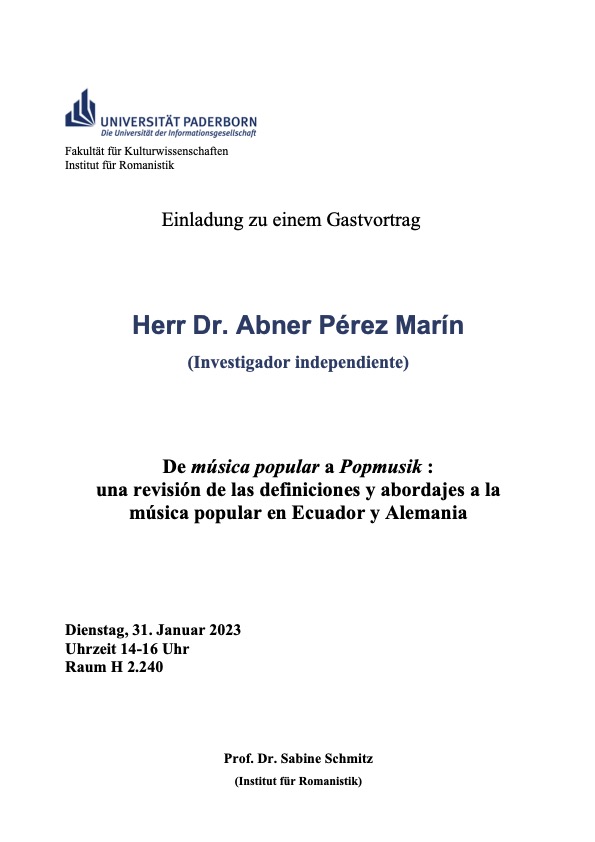 UNIVERSITÄT PADERBORN
Die Universität der Informationsgesellschaft

Fakultät für Kulturwissenschaften
Institut für Romanistik

Einladung zu einem Gastvortrag

Herr Dr. Abner Pérez Marín

(Investigador independiente)

De música popular a Popmusik : una revisión de las definiciones y abordajes a la música popular en Ecuador y Alemania

Dienstag, 31. Januar 2023
Uhrzeit 14-16 Uhr
Raum H 2.240

Prof. Dr. Sabine Schmitz
(Institut für Romanistik)